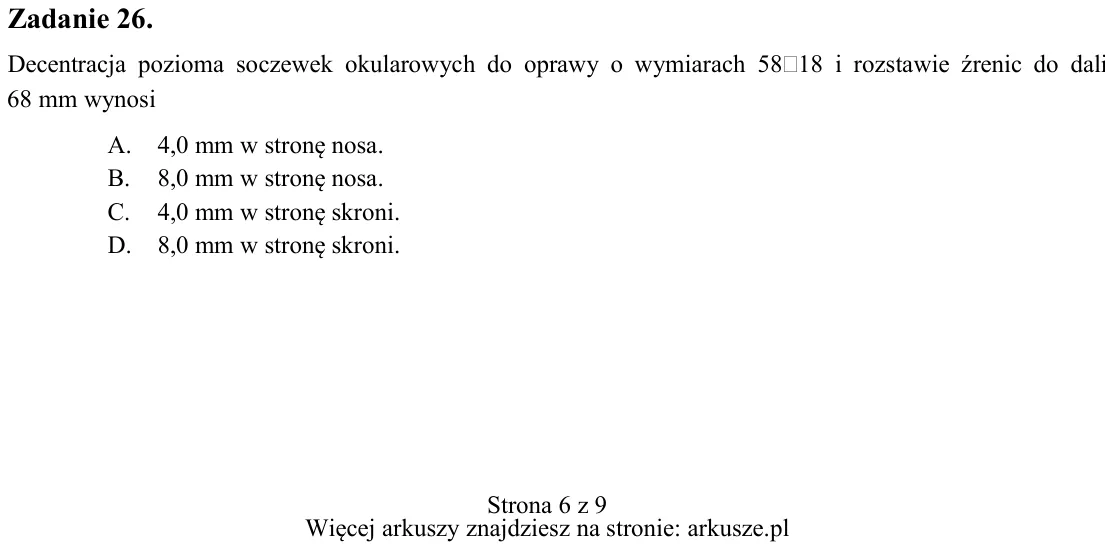 Zadanie 26.

Decentracja pozioma soczewek okularowych do oprawy o wymiarach 58□18 i rozstawie źrenic do dali 68 mm wynosi

A. 4,0 mm w stronę nosa.
B. 8,0 mm w stronę nosa.
C. 4,0 mm w stronę skroni.
D. 8,0 mm w stronę skroni.

Strona 6 z 9
Więcej arkuszy znajdziesz na stronie: arkusze.pl